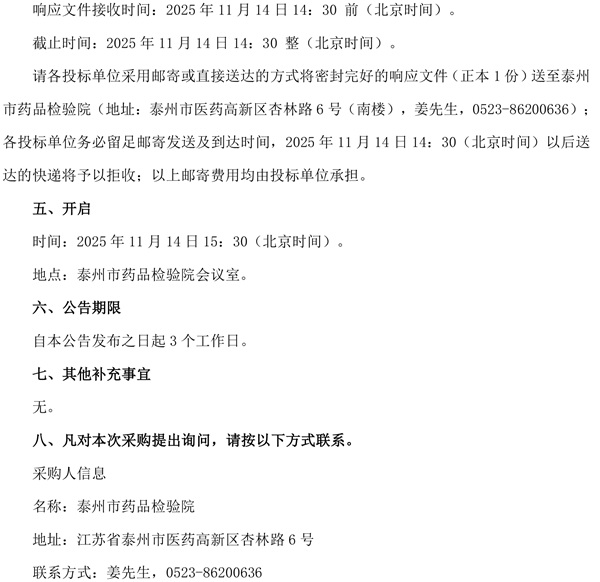 响应文件接收时间：2025 年 11 月 14 日 14：30 前（北京时间）。

截止时间：2025 年 11 月 14 日 14：30 整（北京时间）。

请各投标单位采用邮寄或直接送达的方式将密封完好的响应文件（正本 1 份）送至泰州市药品检验院（地址：泰州市医药高新区杏林路 6 号（南楼），姜先生，0523-86200636）；各投标单位务必留足邮寄发送及到达时间，2025 年 11 月 14 日 14：30（北京时间）以后送达的快递将予以拒收；以上邮寄费用均由投标单位承担。

五、开启

时间：2025 年 11 月 14 日 15：30（北京时间）。

地点：泰州市药品检验院会议室。

六、公告期限

自本公告发布之日起 3 个工作日。

七、其他补充事宜

无。

八、凡对本次采购提出询问，请按以下方式联系。

采购人信息

名称：泰州市药品检验院

地址：江苏省泰州市医药高新区杏林路 6 号

联系方式：姜先生，0523-86200636